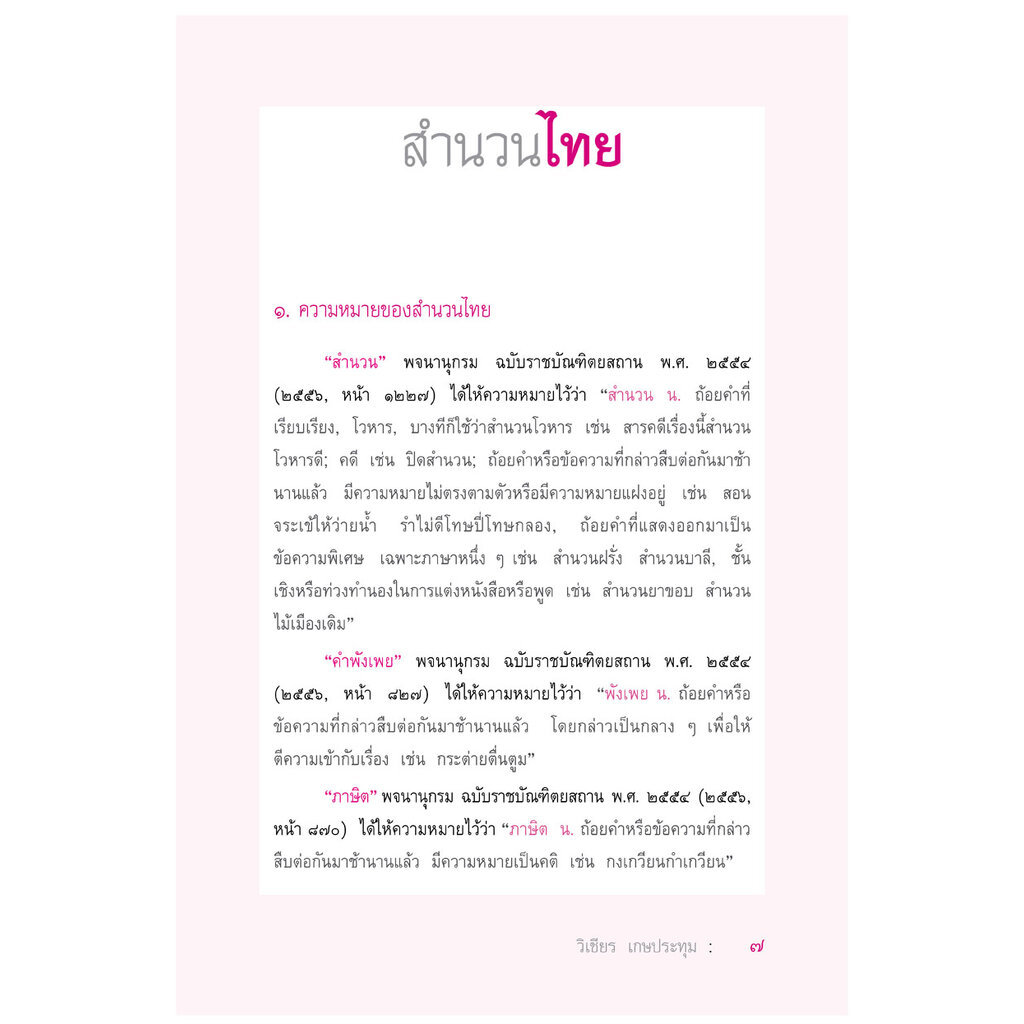 สำนวนไทย

๑. ความหมายของสำนวนไทย

"สำนวน" พจนานุกรม ฉบับราชบัณฑิตยสถาน พ.ศ. ๒๕๕๔ (๒๕๕๖, หน้า ๑๒๒๗) ได้ให้ความหมายไว้ว่า "สำนวน น. ถ้อยคำที่เรียบเรียง, โวหาร, บางทีก็ใช้ว่าสำนวนโวหาร เช่น สารคดีเรื่องนี้สำนวนโวหารดี; คดี เช่น ปิดสำนวน; ถ้อยคำหรือข้อความที่กล่าวสืบต่อกันมาช้านานแล้ว มีความหมายไม่ตรงตามตัวหรือมีความหมายแฝงอยู่ เช่น สอนจระเข้ให้ว่ายน้ำ รำไม่ดีโทษปี่โทษกลอง, ถ้อยคำที่แสดงออกมาเป็นข้อความพิเศษ เฉพาะภาษาหนึ่ง ๆ เช่น สำนวนฝรั่ง สำนวนบาลี, ชั้นเชิงหรือท่วงทำนองในการแต่งหนังสือหรือพูด เช่น สำนวนยาขอบ สำนวนไม้เมืองเดิม"

"คำพังเพย" พจนานุกรม ฉบับราชบัณฑิตยสถาน พ.ศ. ๒๕๕๔ (๒๕๕๖, หน้า ๘๒๗) ได้ให้ความหมายไว้ว่า "พังเพย น. ถ้อยคำหรือข้อความที่กล่าวสืบต่อกันมาช้านานแล้ว โดยกล่าวเป็นกลาง ๆ เพื่อให้ตีความเข้ากับเรื่อง เช่น กระต่ายตื่นตูม"

"ภาษิต" พจนานุกรม ฉบับราชบัณฑิตยสถาน พ.ศ. ๒๕๕๔ (๒๕๕๖, หน้า ๘๗๐) ได้ให้ความหมายไว้ว่า "ภาษิต น. ถ้อยคำหรือข้อความที่กล่าวสืบต่อกันมาช้านานแล้ว มีความหมายเป็นคติ เช่น กงเกวียนกำเกวียน"

วิเชียร เกษประทุม : ๗